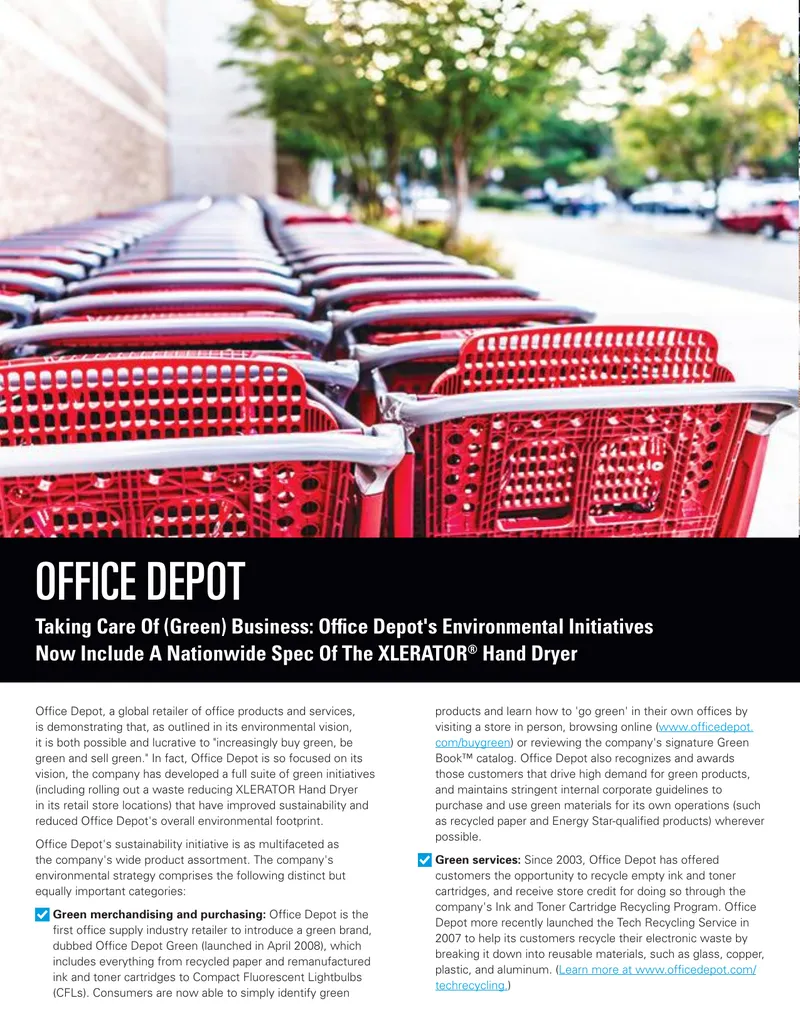 OFFICE DEPOT

Taking Care Of (Green) Business: Office Depot's Environmental Initiatives Now Include A Nationwide Spec Of The XLERATOR® Hand Dryer

Office Depot, a global retailer of office products and services, is demonstrating that, as outlined in its environmental vision, it is both possible and lucrative to "increasingly buy green, be green and sell green." In fact, Office Depot is so focused on its vision, the company has developed a full suite of green initiatives (including rolling out a waste reducing XLERATOR Hand Dryer in its retail store locations) that have improved sustainability and reduced Office Depot's overall environmental footprint.

Office Depot's sustainability initiative is as multifaceted as the company's wide product assortment. The company's environmental strategy comprises the following distinct but equally important categories:

☑ Green merchandising and purchasing: Office Depot is the first office supply industry retailer to introduce a green brand, dubbed Office Depot Green (launched in April 2008), which includes everything from recycled paper and remanufactured ink and toner cartridges to Compact Fluorescent Lightbulbs (CFLs). Consumers are now able to simply identify green products and learn how to 'go green' in their own offices by visiting a store in person, browsing online (www.officedepot.com/buygreen) or reviewing the company's signature Green Book™ catalog. Office Depot also recognizes and awards those customers that drive high demand for green products, and maintains stringent internal corporate guidelines to purchase and use green materials for its own operations (such as recycled paper and Energy Star-qualified products) wherever possible.

☑ Green services: Since 2003, Office Depot has offered customers the opportunity to recycle empty ink and toner cartridges, and receive store credit for doing so through the company's Ink and Toner Cartridge Recycling Program. Office Depot more recently launched the Tech Recycling Service in 2007 to help its customers recycle their electronic waste by breaking it down into reusable materials, such as glass, copper, plastic, and aluminum. (Learn more at www.officedepot.com/techrecycling.)